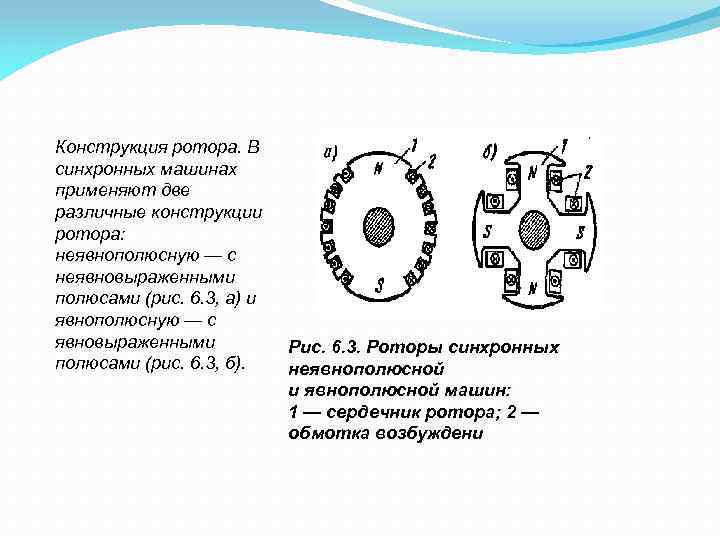 Конструкция ротора. В синхронных машинах применяют две различные конструкции ротора: неявнополюсную — с неявновыраженными полюсами (рис. 6.3, а) и явнополюсную — с явновыраженными полюсами (рис. 6.3, б).

а)
1
2
N
S

б)
1
2
N
S
S
N

Рис. 6.3. Роторы синхронных неявнополюсной и явнополюсной машин: 1 — сердечник ротора; 2 — обмотка возбуждени